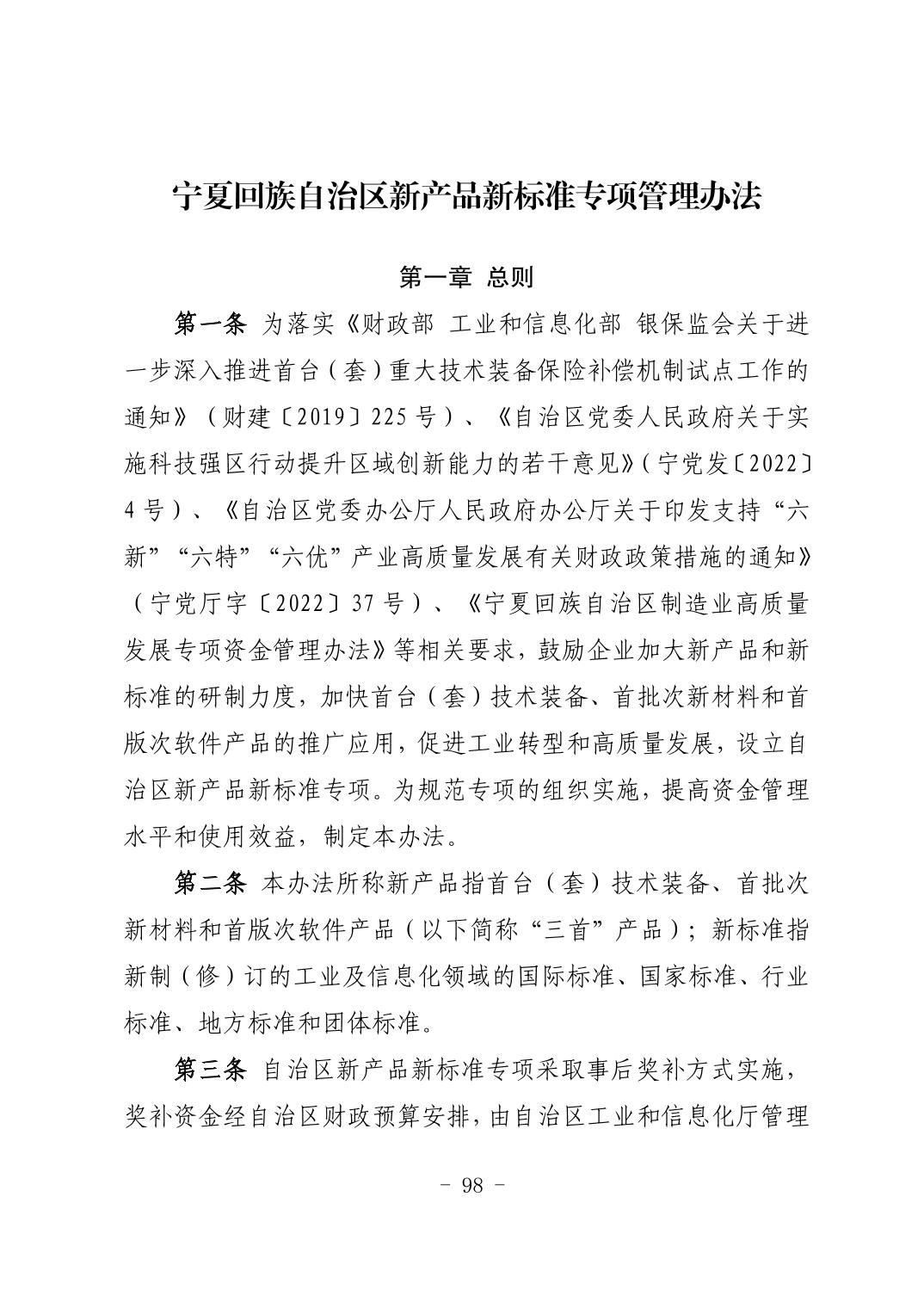 宁夏回族自治区新产品新标准专项管理办法

第一章 总则

第一条 为落实《财政部 工业和信息化部 银保监会关于进一步深入推进首台（套）重大技术装备保险补偿机制试点工作的通知》（财建〔2019〕225号）、《自治区党委人民政府关于实施科技强区行动提升区域创新能力的若干意见》（宁党发〔2022〕4号）、《自治区党委办公厅人民政府办公厅关于印发支持“六新”“六特”“六优”产业高质量发展有关财政政策措施的通知》（宁党厅字〔2022〕37号）、《宁夏回族自治区制造业高质量发展专项资金管理办法》等相关要求，鼓励企业加大新产品和新标准的研制力度，加快首台（套）技术装备、首批次新材料和首版次软件产品的推广应用，促进工业转型和高质量发展，设立自治区新产品新标准专项。为规范专项的组织实施，提高资金管理水平和使用效益，制定本办法。

第二条 本办法所称新产品指首台（套）技术装备、首批次新材料和首版次软件产品（以下简称“三首”产品）；新标准指新制（修）订的工业及信息化领域的国际标准、国家标准、行业标准、地方标准和团体标准。

第三条 自治区新产品新标准专项采取事后奖补方式实施，奖补资金经自治区财政预算安排，由自治区工业和信息化厅管理

- 98 -